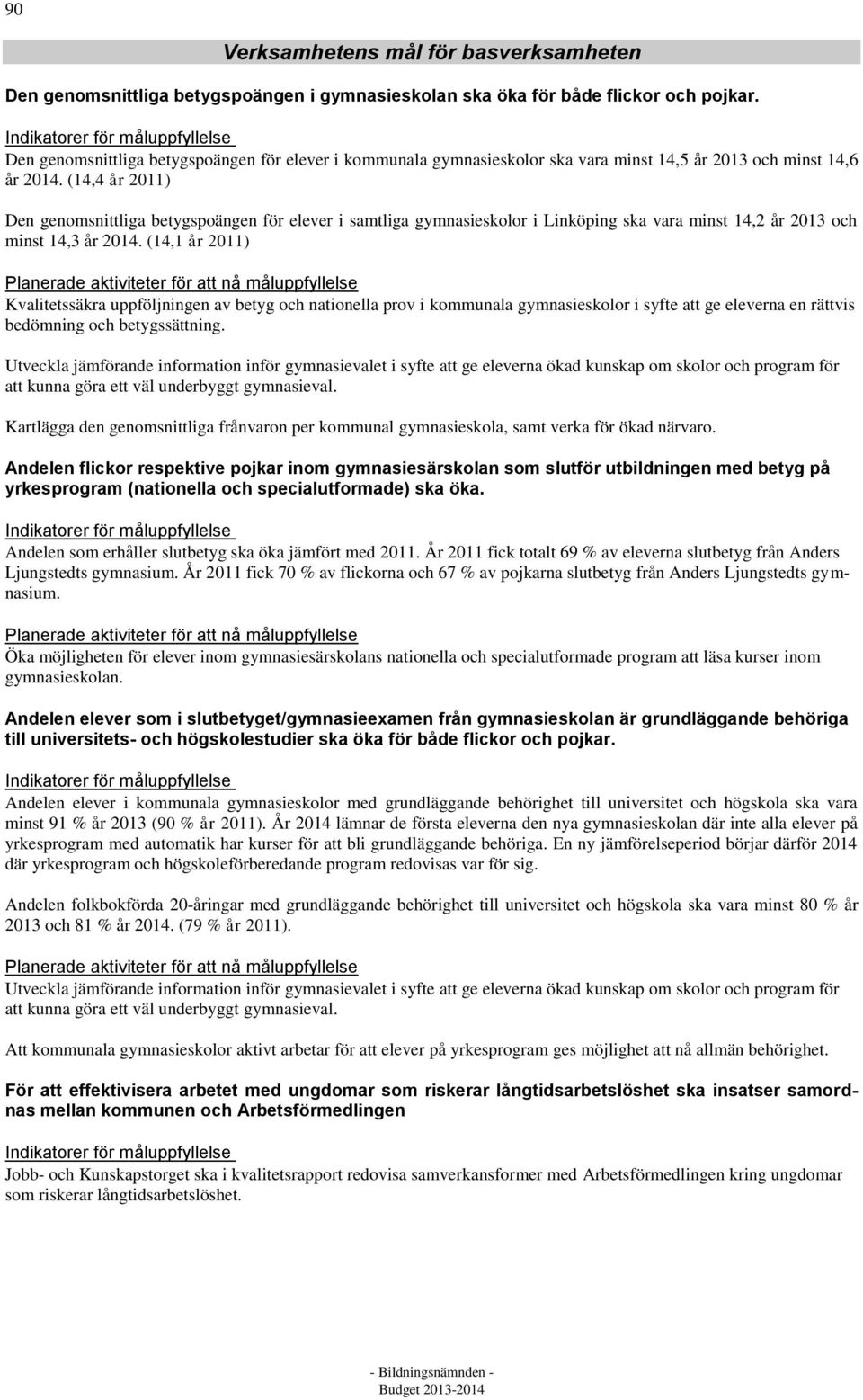 90

Verksamhetens mål för basverksamheten

Den genomsnittliga betygspoängen i gymnasieskolan ska öka för både flickor och pojkar.

Indikatorer för måluppfyllelse
Den genomsnittliga betygspoängen för elever i kommunala gymnasieskolor ska vara minst 14,5 år 2013 och minst 14,6 år 2014. (14,4 år 2011)

Den genomsnittliga betygspoängen för elever i samtliga gymnasieskolor i Linköping ska vara minst 14,2 år 2013 och minst 14,3 år 2014. (14,1 år 2011)

Planerade aktiviteter för att nå måluppfyllelse
Kvalitetssäkra uppföljningen av betyg och nationella prov i kommunala gymnasieskolor i syfte att ge eleverna en rättvis bedömning och betygssättning.

Utveckla jämförande information inför gymnasievalet i syfte att ge eleverna ökad kunskap om skolor och program för att kunna göra ett väl underbyggt gymnasieval.

Kartlägga den genomsnittliga frånvaron per kommunal gymnasieskola, samt verka för ökad närvaro.

Andelen flickor respektive pojkar inom gymnasiesärskolan som slutför utbildningen med betyg på yrkesprogram (nationella och specialutformade) ska öka.

Indikatorer för måluppfyllelse
Andelen som erhåller slutbetyg ska öka jämfört med 2011. År 2011 fick totalt 69 % av eleverna slutbetyg från Anders Ljungstedts gymnasium. År 2011 fick 70 % av flickorna och 67 % av pojkarna slutbetyg från Anders Ljungstedts gymnasium.

Planerade aktiviteter för att nå måluppfyllelse
Öka möjligheten för elever inom gymnasiesärskolans nationella och specialutformade program att läsa kurser inom gymnasieskolan.

Andelen elever som i slutbetyget/gymnasieexamen från gymnasieskolan är grundläggande behöriga till universitets- och högskolestudier ska öka för både flickor och pojkar.

Indikatorer för måluppfyllelse
Andelen elever i kommunala gymnasieskolor med grundläggande behörighet till universitet och högskola ska vara minst 91 % år 2013 (90 % år 2011). År 2014 lämnar de första eleverna den nya gymnasieskolan där inte alla elever på yrkesprogram med automatik har kurser för att bli grundläggande behöriga. En ny jämförelseperiod börjar därför 2014 där yrkesprogram och högskoleförberedande program redovisas var för sig.

Andelen folkbokförda 20-åringar med grundläggande behörighet till universitet och högskola ska vara minst 80 % år 2013 och 81 % år 2014. (79 % år 2011).

Planerade aktiviteter för att nå måluppfyllelse
Utveckla jämförande information inför gymnasievalet i syfte att ge eleverna ökad kunskap om skolor och program för att kunna göra ett väl underbyggt gymnasieval.

Att kommunala gymnasieskolor aktivt arbetar för att elever på yrkesprogram ges möjlighet att nå allmän behörighet.

För att effektivisera arbetet med ungdomar som riskerar långtidsarbetslöshet ska insatser samordnas mellan kommunen och Arbetsförmedlingen

Indikatorer för måluppfyllelse
Jobb- och Kunskapstorget ska i kvalitetsrapport redovisa samverkansformer med Arbetsförmedlingen kring ungdomar som riskerar långtidsarbetslöshet.

- Bildningsnämnden -
Budget 2013-2014